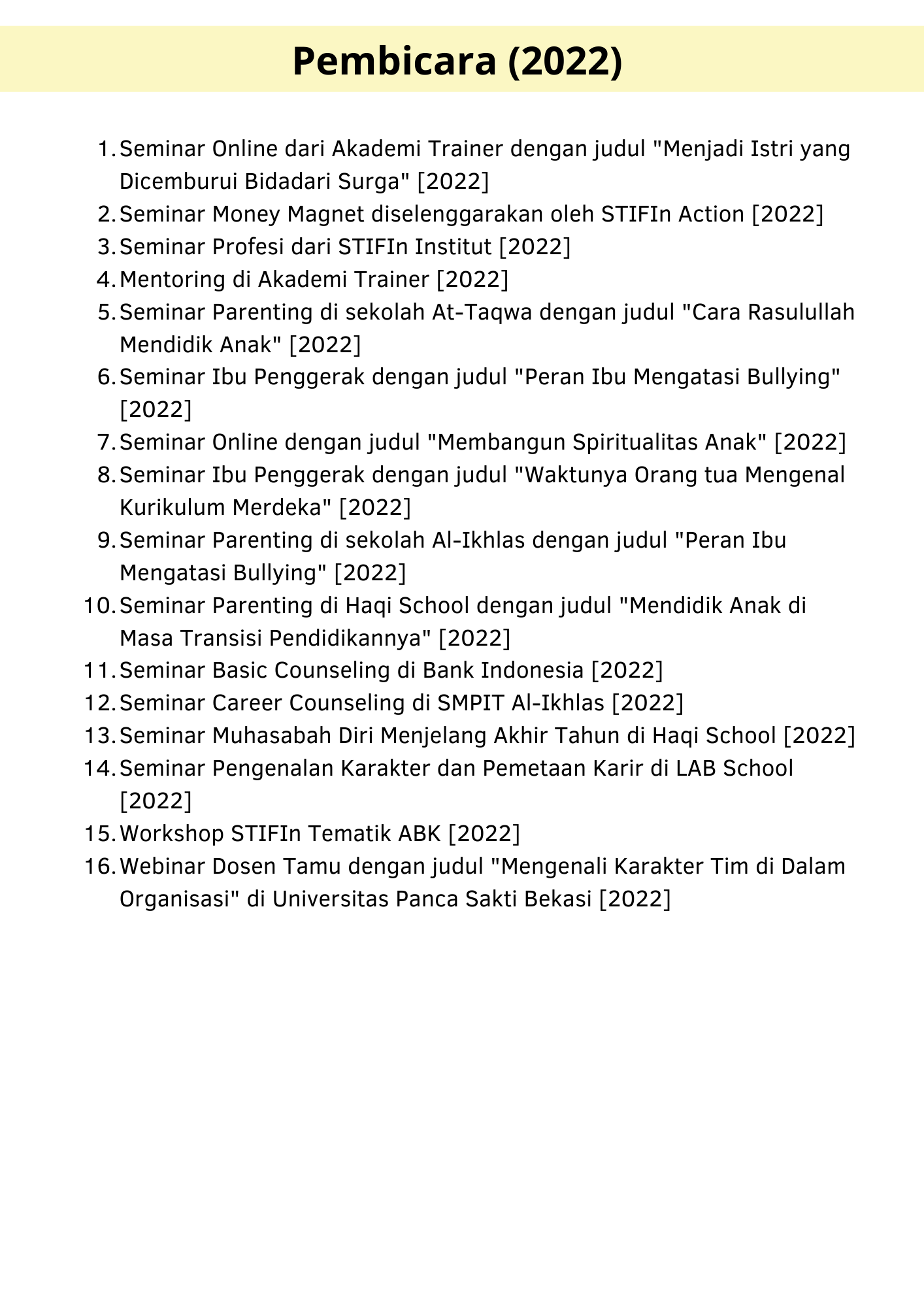 Pembicara (2022)

1. Seminar Online dari Akademi Trainer dengan judul "Menjadi Istri yang Dicemburui Bidadari Surga" [2022]
2. Seminar Money Magnet diselenggarakan oleh STIFIn Action [2022]
3. Seminar Profesi dari STIFIn Institut [2022]
4. Mentoring di Akademi Trainer [2022]
5. Seminar Parenting di sekolah At-Taqwa dengan judul "Cara Rasulullah Mendidik Anak" [2022]
6. Seminar Ibu Penggerak dengan judul "Peran Ibu Mengatasi Bullying" [2022]
7. Seminar Online dengan judul "Membangun Spiritualitas Anak" [2022]
8. Seminar Ibu Penggerak dengan judul "Waktunya Orang tua Mengenal Kurikulum Merdeka" [2022]
9. Seminar Parenting di sekolah Al-Ikhlas dengan judul "Peran Ibu Mengatasi Bullying" [2022]
10. Seminar Parenting di Haqi School dengan judul "Mendidik Anak di Masa Transisi Pendidikannya" [2022]
11. Seminar Basic Counseling di Bank Indonesia [2022]
12. Seminar Career Counseling di SMPIT Al-Ikhlas [2022]
13. Seminar Muhasabah Diri Menjelang Akhir Tahun di Haqi School [2022]
14. Seminar Pengenalan Karakter dan Pemetaan Karir di LAB School [2022]
15. Workshop STIFIn Tematik ABK [2022]
16. Webinar Dosen Tamu dengan judul "Mengenali Karakter Tim di Dalam Organisasi" di Universitas Panca Sakti Bekasi [2022]